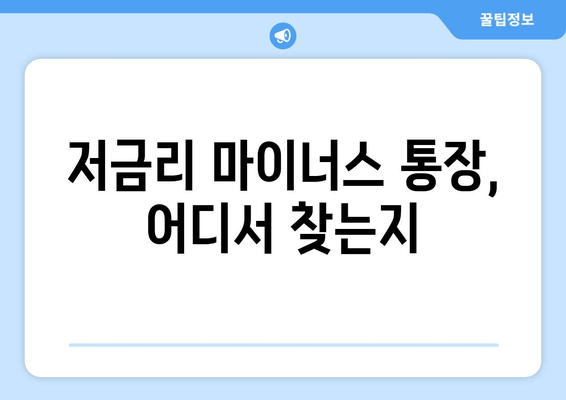 꿀팁정보

저금리 마이너스 통장, 어디서 찾는지